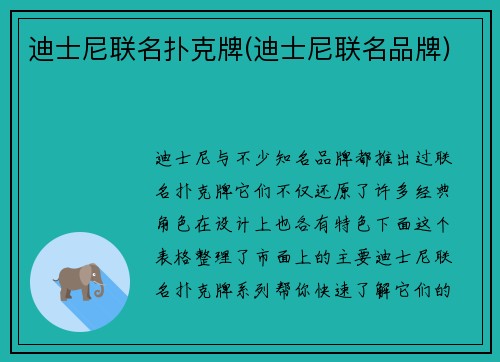 迪士尼联名扑克牌(迪士尼联名品牌)

迪士尼与不少知名品牌都推出过联名扑克牌它们不仅还原了许多经典角色在设计上也各有特色下面这个表格整理了市面上的主要迪士尼联名扑克牌系列帮你快速了解它们的